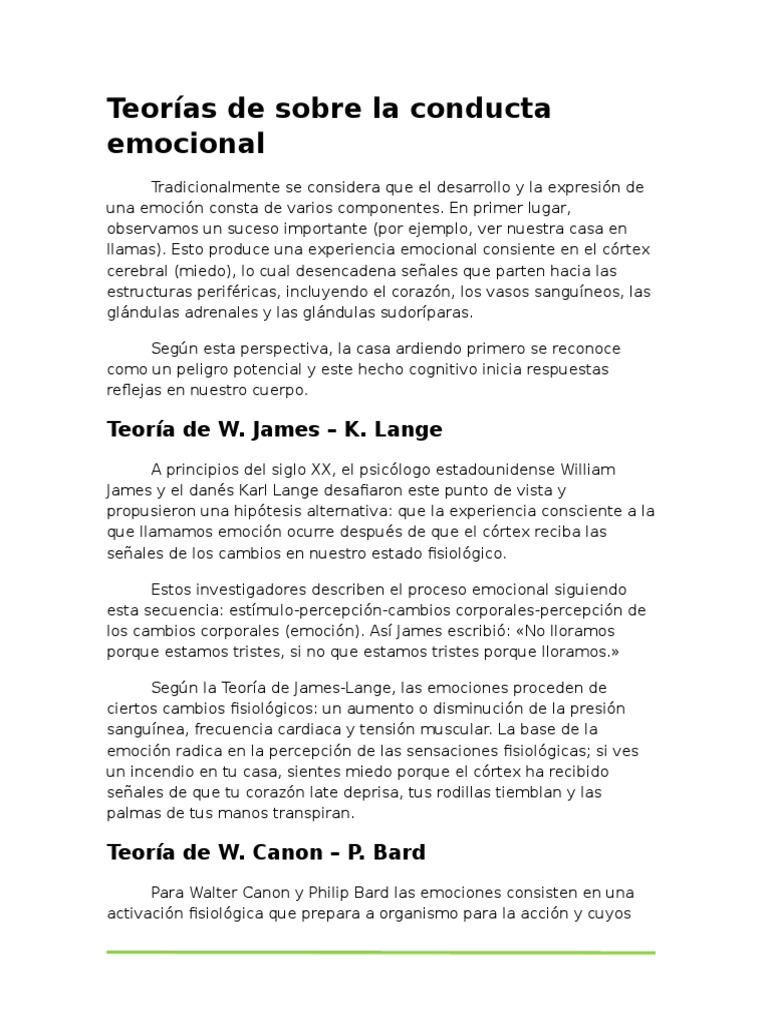 Teorías de sobre la conducta emocional

Tradicionalmente se considera que el desarrollo y la expresión de una emoción consta de varios componentes. En primer lugar, observamos un suceso importante (por ejemplo, ver nuestra casa en llamas). Esto produce una experiencia emocional consiente en el córtex cerebral (miedo), lo cual desencadena señales que parten hacia las estructuras periféricas, incluyendo el corazón, los vasos sanguíneos, las glándulas adrenales y las glándulas sudoríparas.

Según esta perspectiva, la casa ardiendo primero se reconoce como un peligro potencial y este hecho cognitivo inicia respuestas reflejas en nuestro cuerpo.

Teoría de W. James – K. Lange

A principios del siglo XX, el psicólogo estadounidense William James y el danés Karl Lange desafiaron este punto de vista y propusieron una hipótesis alternativa: que la experiencia consciente a la que llamamos emoción ocurre después de que el córtex reciba las señales de los cambios en nuestro estado fisiológico.

Estos investigadores describen el proceso emocional siguiendo esta secuencia: estímulo-percepción-cambios corporales-percepción de los cambios corporales (emoción). Así James escribió: «No lloramos porque estamos tristes, si no que estamos tristes porque lloramos.»

Según la Teoría de James-Lange, las emociones proceden de ciertos cambios fisiológicos: un aumento o disminución de la presión sanguínea, frecuencia cardiaca y tensión muscular. La base de la emoción radica en la percepción de las sensaciones fisiológicas; si ves un incendio en tu casa, sientes miedo porque el córtex ha recibido señales de que tu corazón late deprisa, tus rodillas tiemblan y las palmas de tus manos transpiran.

Teoría de W. Canon – P. Bard

Para Walter Canon y Philip Bard las emociones consisten en una activación fisiológica que prepara a organismo para la acción y cuyos